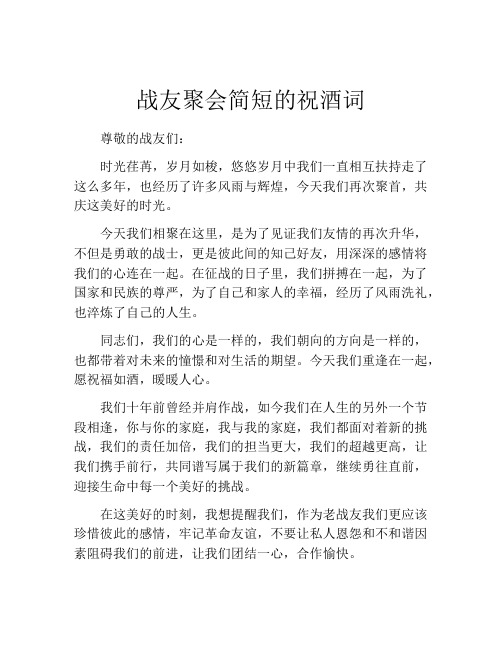 战友聚会简短的祝酒词

尊敬的战友们：

时光荏苒，岁月如梭，悠悠岁月中我们一直相互扶持走了这么多年，也经历了许多风雨与辉煌，今天我们再次聚首，共庆这美好的时光。

今天我们相聚在这里，是为了见证我们友情的再次升华，不但是勇敢的战士，更是彼此间的知己好友，用深深的感情将我们的心连在一起。在征战的日子里，我们拼搏在一起，为了国家和民族的尊严，为了自己和家人的幸福，经历了风雨洗礼，也淬炼了自己的人生。

同志们，我们的心是一样的，我们朝向的方向是一样的，也都带着对未来的憧憬和对生活的期望。今天我们重逢在一起，愿祝福如酒，暖暖人心。

我们十年前曾经并肩作战，如今我们在人生的另外一个节段相逢，你与你的家庭，我与我的家庭，我们都面对着新的挑战，我们的责任加倍，我们的担当更大，我们的超越更高，让我们携手前行，共同谱写属于我们的新篇章，继续勇往直前，迎接生命中每一个美好的挑战。

在这美好的时刻，我想提醒我们，作为老战友我们更应该珍惜彼此的感情，牢记革命友谊，不要让私人恩怨和不和谐因素阻碍我们的前进，让我们团结一心，合作愉快。